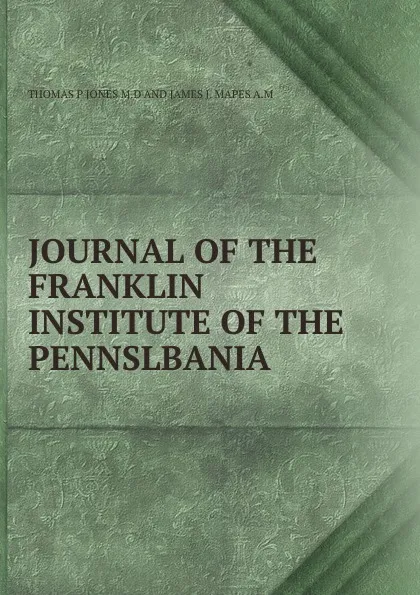 THOMAS P JONES M.D AND JAMES J. MAPES A.M

JOURNAL OF THE FRANKLIN INSTITUTE OF THE PENNSLBANIA